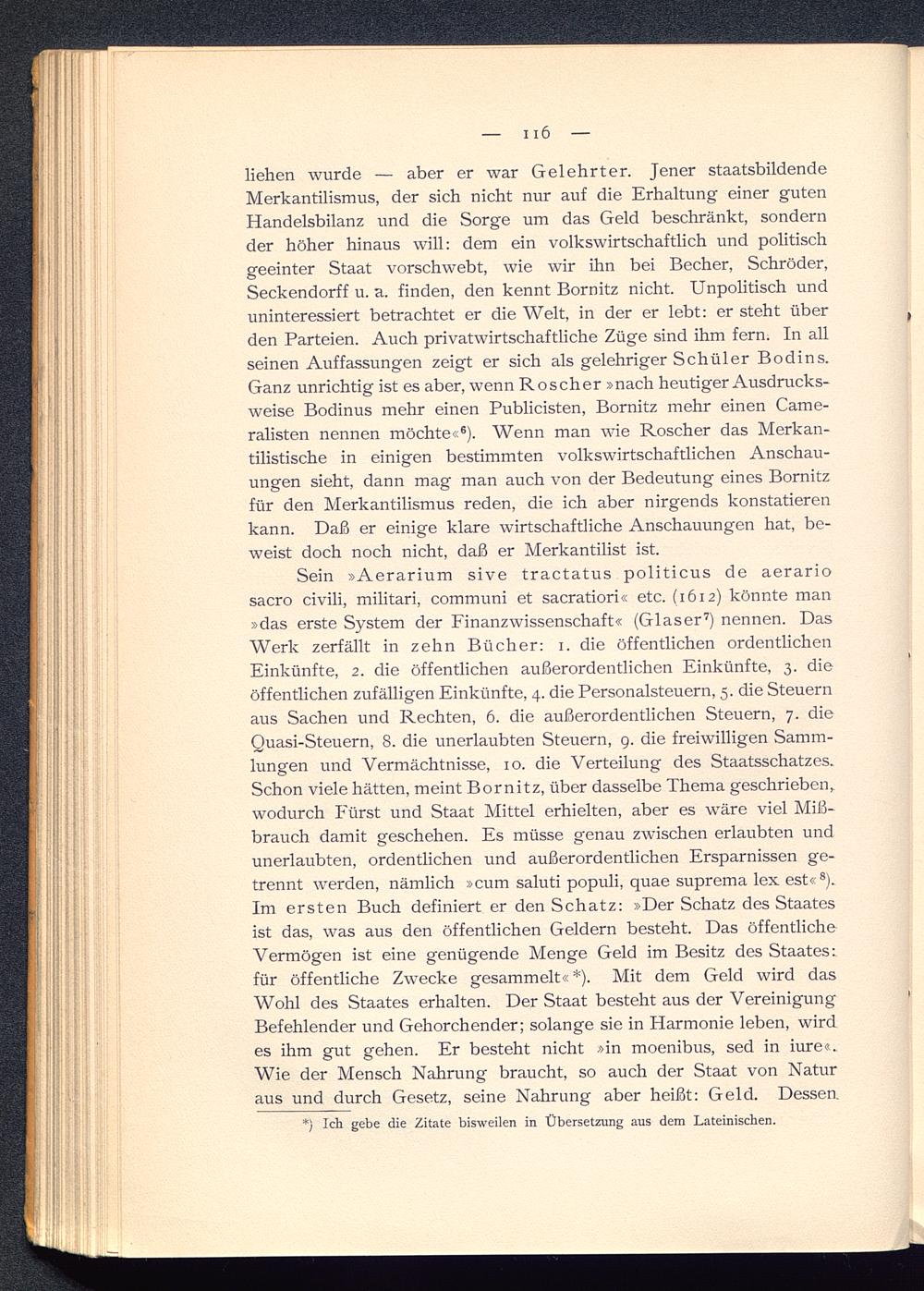 — 116 —

liehen wurde — aber er war Gelehrter. Jener staatsbildende Merkantilismus, der sich nicht nur auf die Erhaltung einer guten Handelsbilanz und die Sorge um das Geld beschränkt, sondern der höher hinaus will: dem ein volkswirtschaftlich und politisch geeinter Staat vorschwebt, wie wir ihn bei Becher, Schröder, Seckendorff u. a. finden, den kennt Bornitz nicht. Unpolitisch und uninteressiert betrachtet er die Welt, in der er lebt: er steht über den Parteien. Auch privatwirtschaftliche Züge sind ihm fern. In all seinen Auffassungen zeigt er sich als gelehriger Schüler Bodins. Ganz unrichtig ist es aber, wenn Roscher »nach heutiger Ausdrucksweise Bodinus mehr einen Publicisten, Bornitz mehr einen Cameralisten nennen möchte«$^6$). Wenn man wie Roscher das Merkantilistische in einigen bestimmten volkswirtschaftlichen Anschauungen sieht, dann mag man auch von der Bedeutung eines Bornitz für den Merkantilismus reden, die ich aber nirgends konstatieren kann. Daß er einige klare wirtschaftliche Anschauungen hat, beweist doch noch nicht, daß er Merkantilist ist.

Sein »Aerarium sive tractatus politicus de aerario sacro civili, militari, communi et sacratiori« etc. (1612) könnte man »das erste System der Finanzwissenschaft« (Glaser$^7$) nennen. Das Werk zerfällt in zehn Bücher: 1. die öffentlichen ordentlichen Einkünfte, 2. die öffentlichen außerordentlichen Einkünfte, 3. die öffentlichen zufälligen Einkünfte, 4. die Personalsteuern, 5. die Steuern aus Sachen und Rechten, 6. die außerordentlichen Steuern, 7. die Quasi-Steuern, 8. die unerlaubten Steuern, 9. die freiwilligen Sammlungen und Vermächtnisse, 10. die Verteilung des Staatsschatzes. Schon viele hätten, meint Bornitz, über dasselbe Thema geschrieben, wodurch Fürst und Staat Mittel erhielten, aber es wäre viel Mißbrauch damit geschehen. Es müsse genau zwischen erlaubten und unerlaubten, ordentlichen und außerordentlichen Ersparnissen getrennt werden, nämlich »cum saluti populi, quae suprema lex est«$^8$). Im ersten Buch definiert er den Schatz: »Der Schatz des Staates ist das, was aus den öffentlichen Geldern besteht. Das öffentliche Vermögen ist eine genügende Menge Geld im Besitz des Staates: für öffentliche Zwecke gesammelt«*). Mit dem Geld wird das Wohl des Staates erhalten. Der Staat besteht aus der Vereinigung Befehlender und Gehorchender; solange sie in Harmonie leben, wird es ihm gut gehen. Er besteht nicht »in moenibus, sed in iure«. Wie der Mensch Nahrung braucht, so auch der Staat von Natur aus und durch Gesetz, seine Nahrung aber heißt: Geld. Dessen

*) Ich gebe die Zitate bisweilen in Übersetzung aus dem Lateinischen.